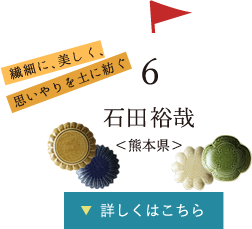 繊細に、美しく、
思いやりを土に紡ぐ

6

石田裕哉

＜熊本県＞

▼ 詳しくはこちら